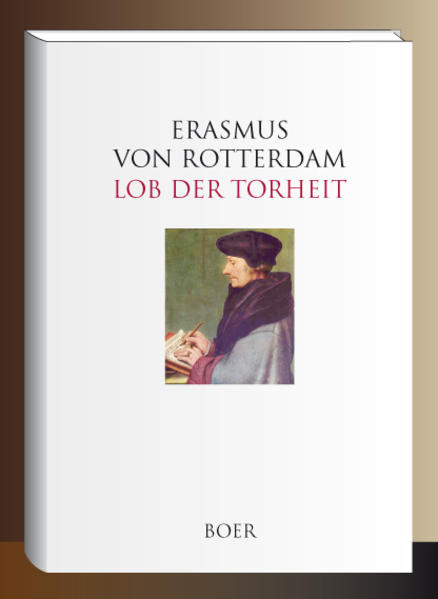 ERASMUS
VON ROTTERDAM
LOB DER TORHEIT

BOER